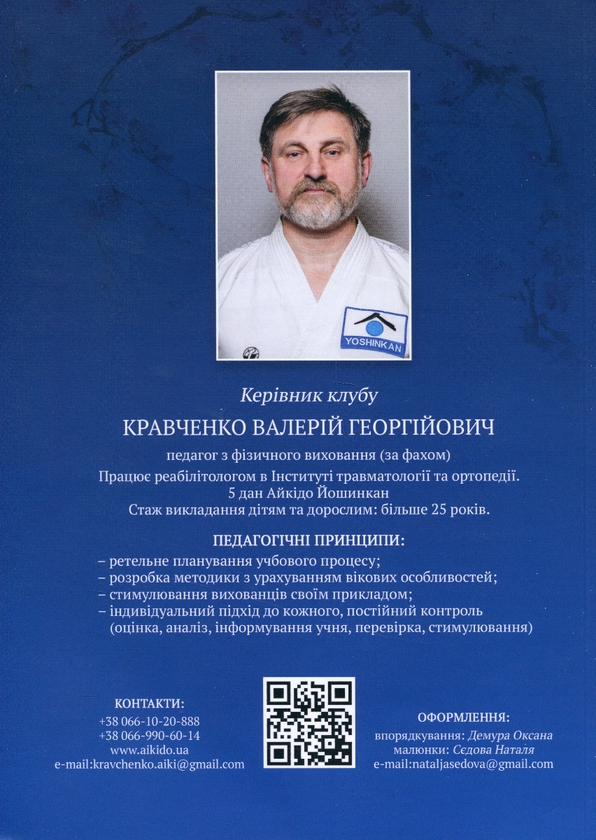 YOSHINKAN

Керівник клубу

КРАВЧЕНКО ВАЛЕРІЙ ГЕОРГІЙОВИЧ

педагог з фізичного виховання (за фахом)
Працює реабілітологом в Інституті травматології та ортопедії.
5 дан Айкідо Йошинкан
Стаж викладання дітям та дорослим: більше 25 років.

ПЕДАГОГІЧНІ ПРИНЦИПИ:

– ретельне планування учбового процесу;
– розробка методики з урахуванням вікових особливостей;
– стимулювання вихованців своїм прикладом;
– індивідуальний підхід до кожного, постійний контроль (оцінка, аналіз, інформування учня, перевірка, стимулювання)

КОНТАКТИ:
+38 066-10-20-888
+38 066-990-60-14
www.aikido.ua
e-mail:kravchenko.aiki@gmail.com

ОФОРМЛЕННЯ:
впорядкування: Демура Оксана
малюнки: Сєдова Наталя
e-mail:nataljasedova@gmail.com